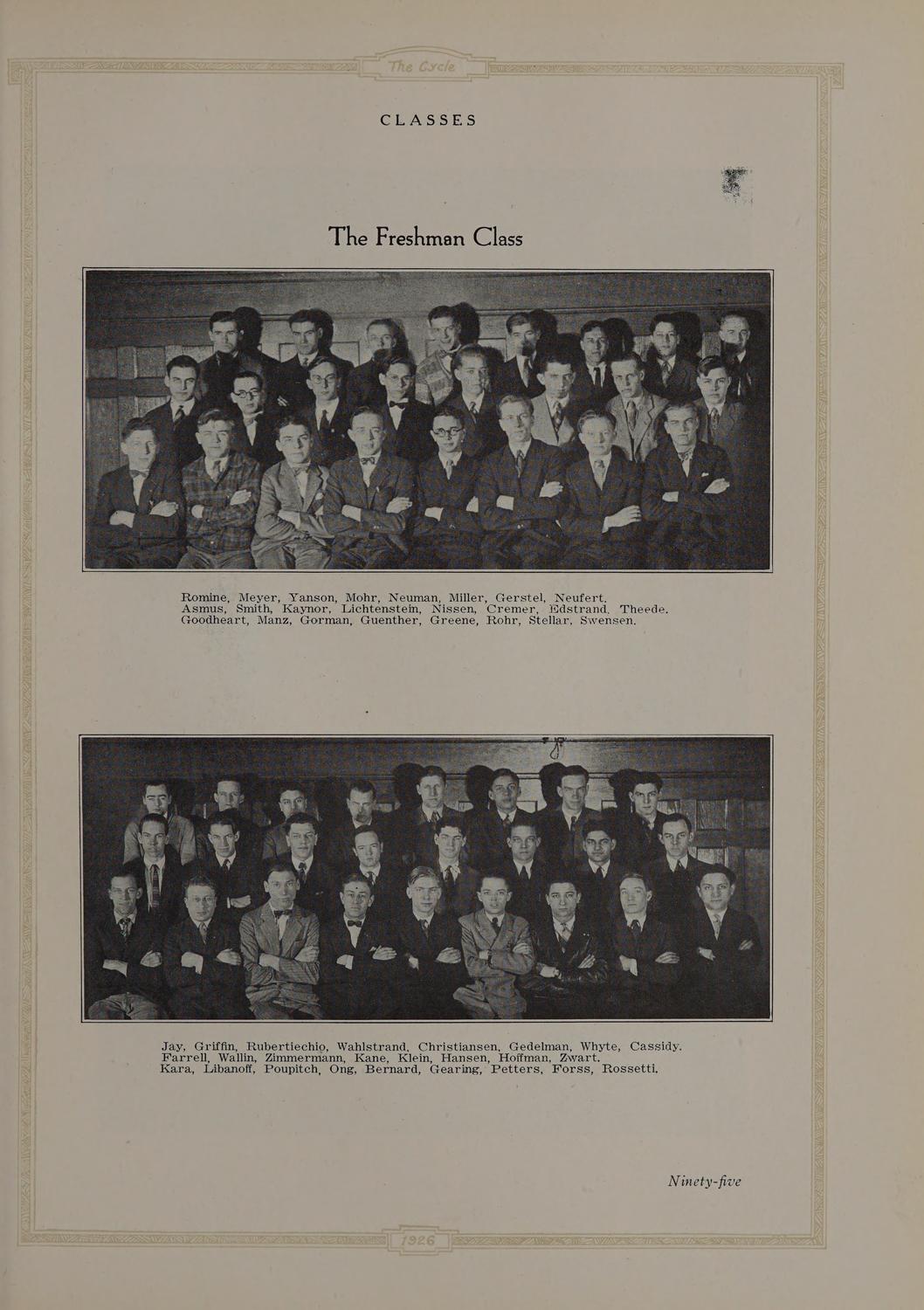 The Cycle

CLASSES

The Freshman Class

Romine, Meyer, Yanson, Mohr, Neuman, Miller, Gerstel, Neufert.
Asmus, Smith, Kaynor, Lichtenstein, Nissen, Cremer, Edstrand, Theede.
Goodheart, Manz, Gorman, Guenther, Greene, Rohr, Stellar, Swensen.

Jay, Griffin, Rubertiechio, Wahlstrand, Christiansen, Gedelman, Whyte, Cassidy.
Farrell, Wallin, Zimmermann, Kane, Klein, Hansen, Hoffman, Zwart.
Kara, Libanoff, Poupitch, Ong, Bernard, Gearing, Petters, Forss, Rossetti.

Ninety-five

1926